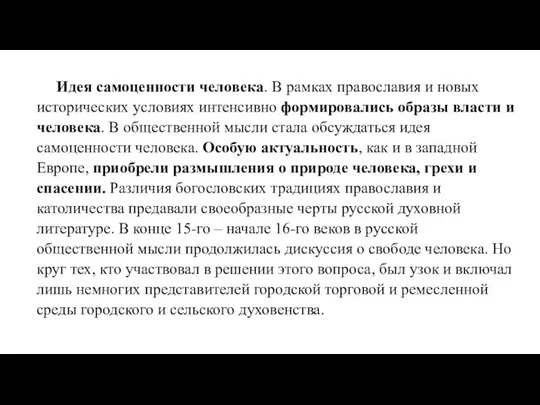 Идея самоценности человека. В рамках православия и новых исторических условиях интенсивно формировались образы власти и человека. В общественной мысли стала обсуждаться идея самоценности человека. Особую актуальность, как и в западной Европе, приобрели размышления о природе человека, грехи и спасении. Различия богословских традициях православия и католичества предавали своеобразные черты русской духовной литературе. В конце 15-го – начале 16-го веков в русской общественной мысли продолжилась дискуссия о свободе человека. Но круг тех, кто участвовал в решении этого вопроса, был узок и включал лишь немногих представителей городской торговой и ремесленной среды городского и сельского духовенства.